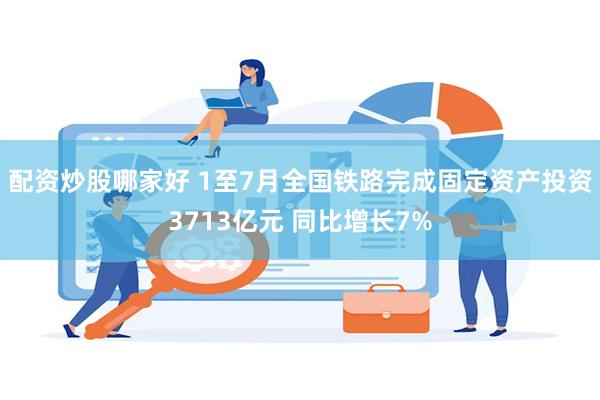 配资炒股哪家好 1至7月全国铁路完成固定资产投资3713亿元 同比增长7%